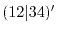 $(12|34)'$